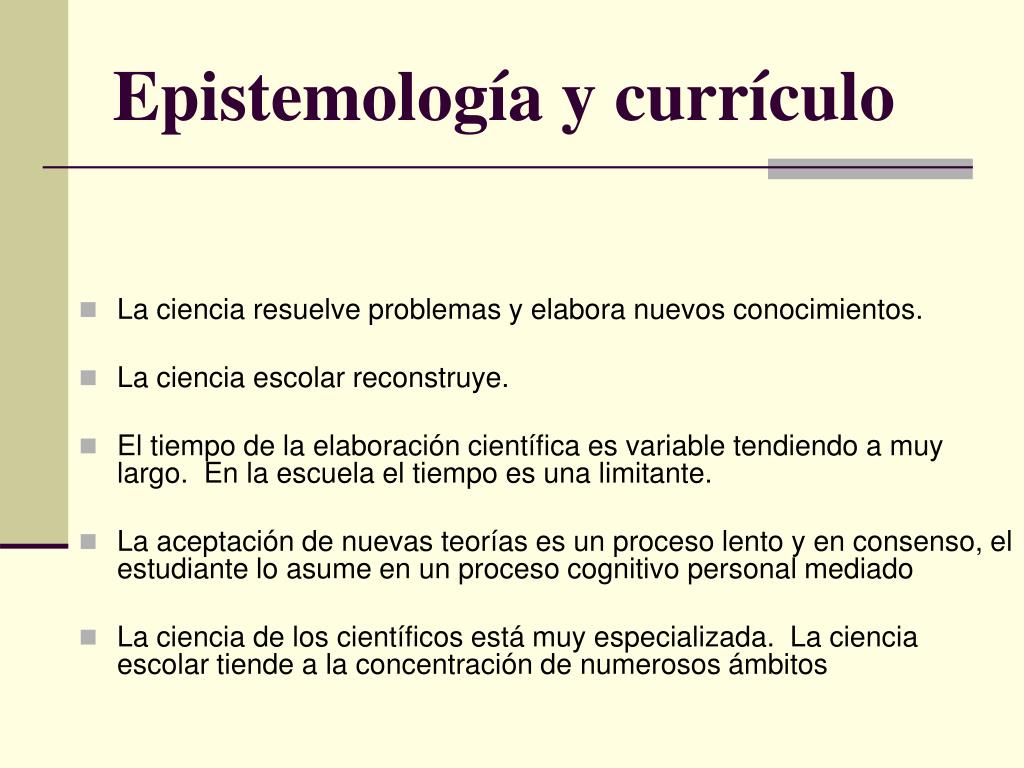 Epistemología y currículo

La ciencia resuelve problemas y elabora nuevos conocimientos.

La ciencia escolar reconstruye.

El tiempo de la elaboración científica es variable tendiendo a muy largo.  En la escuela el tiempo es una limitante.

La aceptación de nuevas teorías es un proceso lento y en consenso, el estudiante lo asume en un proceso cognitivo personal mediado

La ciencia de los científicos está muy especializada.  La ciencia escolar tiende a la concentración de numerosos ámbitos